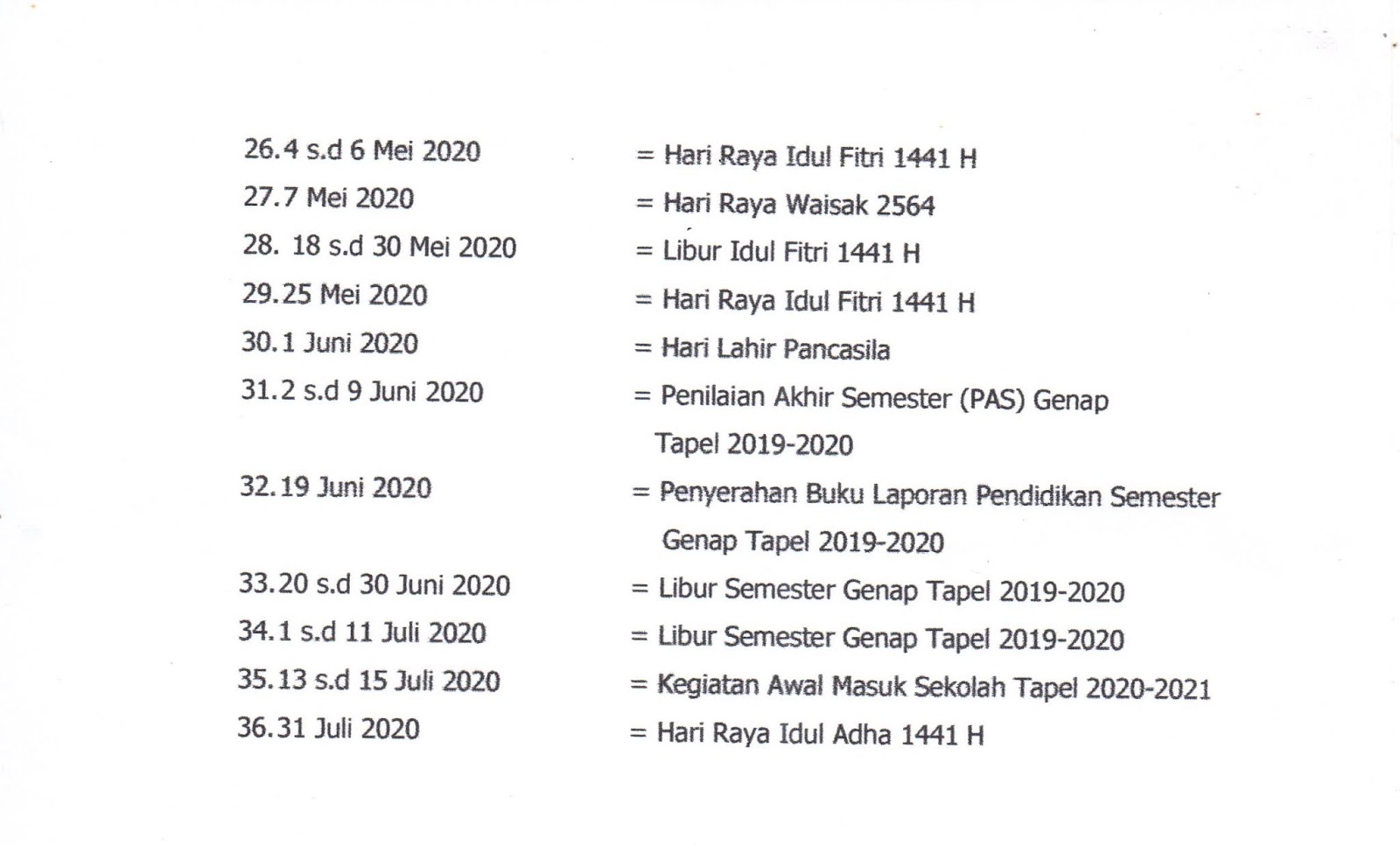 26.4 s.d 6 Mei 2020 = Hari Raya Idul Fitri 1441 H
27.7 Mei 2020 = Hari Raya Waisak 2564
28. 18 s.d 30 Mei 2020 = Libur Idul Fitri 1441 H
29.25 Mei 2020 = Hari Raya Idul Fitri 1441 H
30.1 Juni 2020 = Hari Lahir Pancasila
31.2 s.d 9 Juni 2020 = Penilaian Akhir Semester (PAS) Genap Tapel 2019-2020
32.19 Juni 2020 = Penyerahan Buku Laporan Pendidikan Semester Genap Tapel 2019-2020
33.20 s.d 30 Juni 2020 = Libur Semester Genap Tapel 2019-2020
34.1 s.d 11 Juli 2020 = Libur Semester Genap Tapel 2019-2020
35.13 s.d 15 Juli 2020 = Kegiatan Awal Masuk Sekolah Tapel 2020-2021
36.31 Juli 2020 = Hari Raya Idul Adha 1441 H